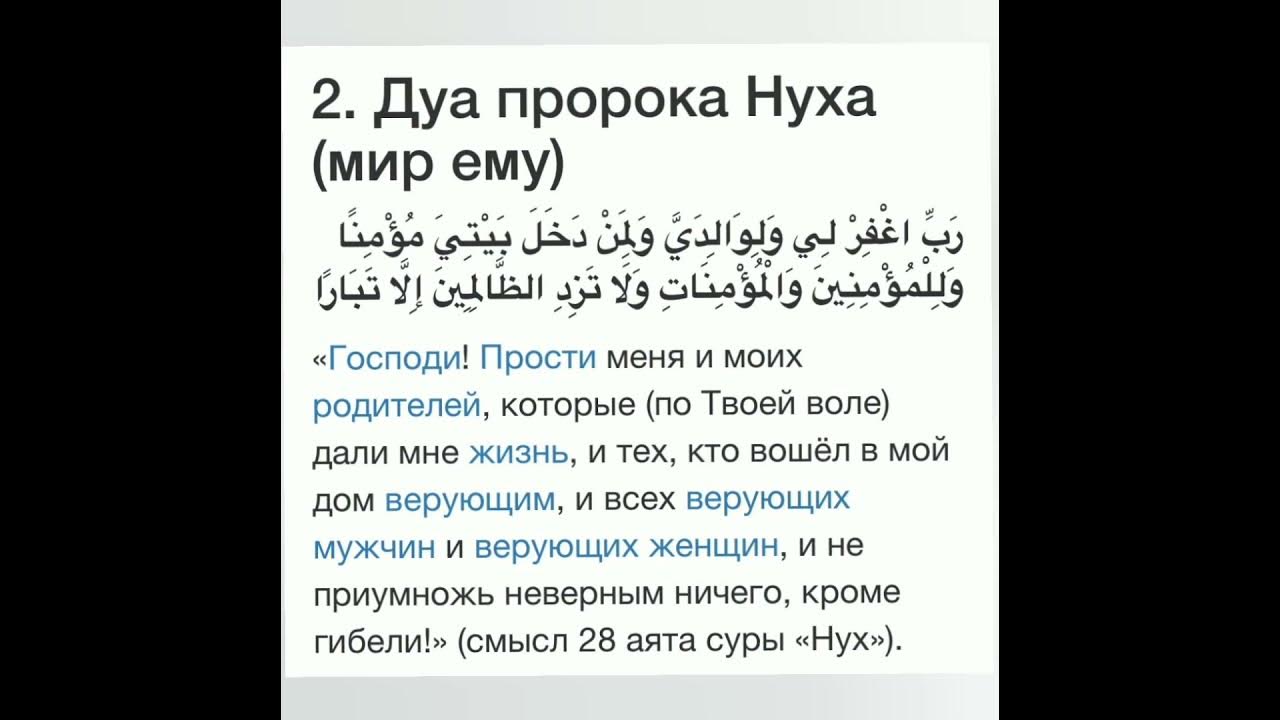 2. Дуа пророка Нуха (мир ему)

رَبِّ اغْفِرْ لِي وَلِوَالِدَيَّ وَلِمَنْ دَخَلَ بَيْتِيَ مُؤْمِنًا وَلِلْمُؤْمِنِينَ وَالْمُؤْمِنَاتِ وَلَا تَزِدِ الظَّالِمِينَ إِلَّا تَبَارًا

«Господи! Прости меня и моих родителей, которые (по Твоей воле) дали мне жизнь, и тех, кто вошёл в мой дом верующим, и всех верующих мужчин и верующих женщин, и не приумножь неверным ничего, кроме гибели!» (смысл 28 аята суры «Нух»).